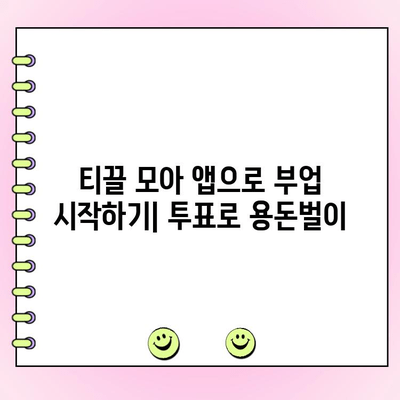 티끌 모아 앱으로 부업 시작하기| 투표로 용돈벌이